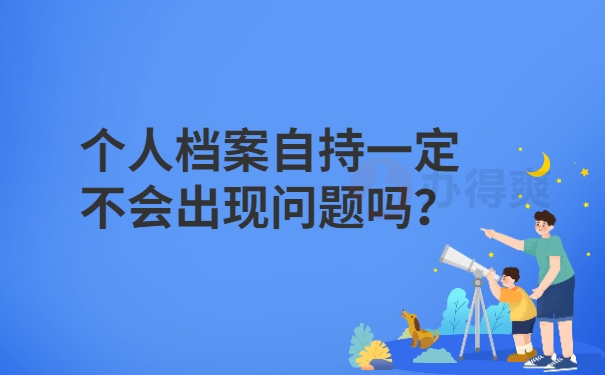 个人档案自持一定不会出现问题吗？

办得爽